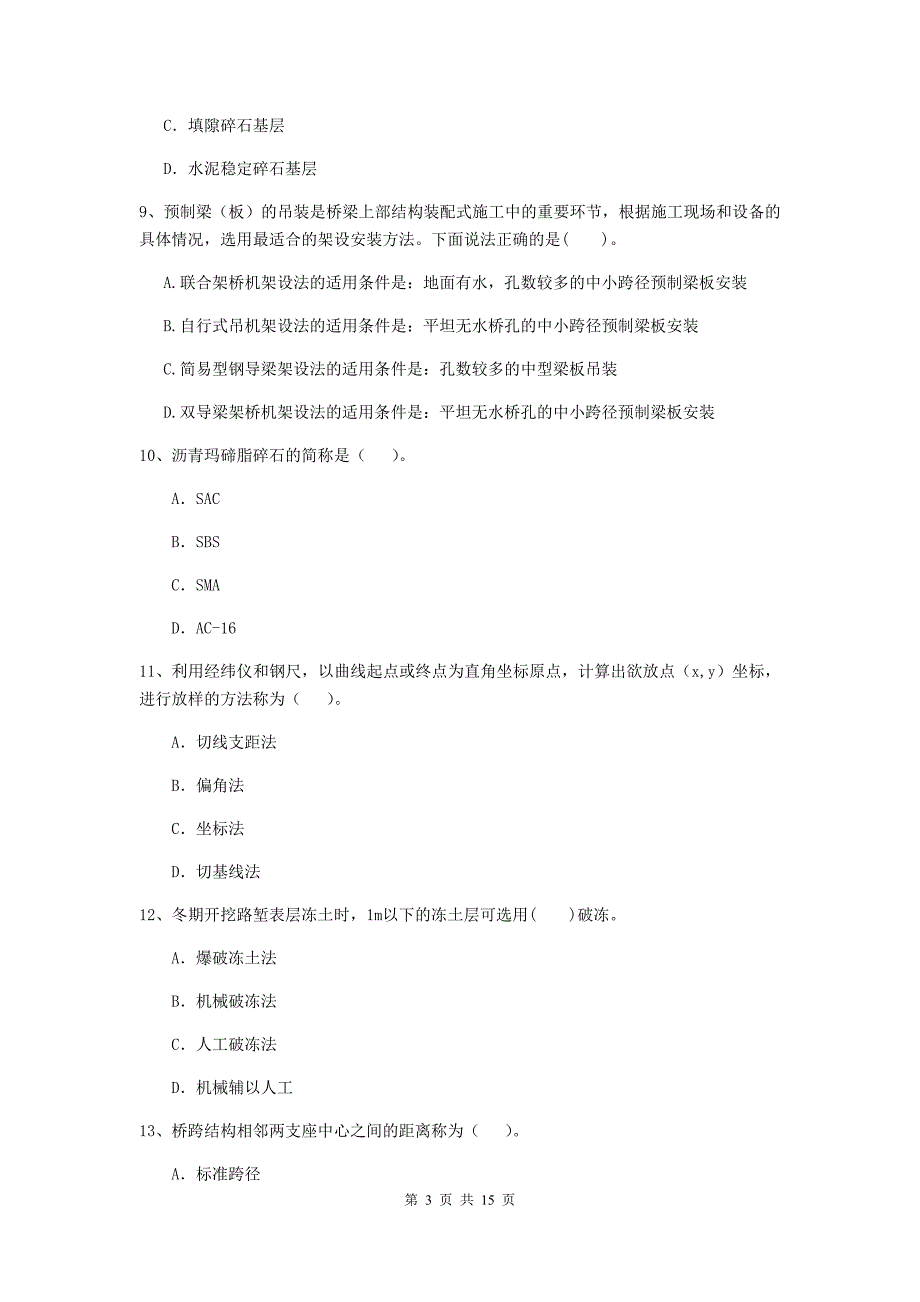 C. 填隙碎石基层

D. 水泥稳定碎石基层

9、预制梁（板）的吊装是桥梁上部结构装配式施工中的重要环节，根据施工现场和设备的具体情况，选用最适合的架设安装方法。下面说法正确的是(　　)。

A.联合架桥机架设法的适用条件是：地面有水，孔数较多的中小跨径预制梁板安装

B.自行式吊机架设法的适用条件是：平坦无水桥孔的中小跨径预制梁板安装

C.简易型钢导梁架设法的适用条件是：孔数较多的中型梁板吊装

D.双导梁架桥机架设法的适用条件是：平坦无水桥孔的中小跨径预制梁板安装

10、沥青玛碲脂碎石的简称是（　　）。

A. SAC

B. SBS

C. SMA

D. AC-16

11、利用经纬仪和钢尺，以曲线起点或终点为直角坐标原点，计算出欲放点（x,y）坐标，进行放样的方法称为（　　）。

A. 切线支距法

B. 偏角法

C. 坐标法

D. 切基线法

12、冬期开挖路堑表层冻土时，1m以下的冻土层可选用(　　)破冻。

A. 爆破冻土法

B. 机械破冻法

C. 人工破冻法

D. 机械辅以人工

13、桥跨结构相邻两支座中心之间的距离称为（　　）。

A. 标准跨径

第 3 页 共 15 页